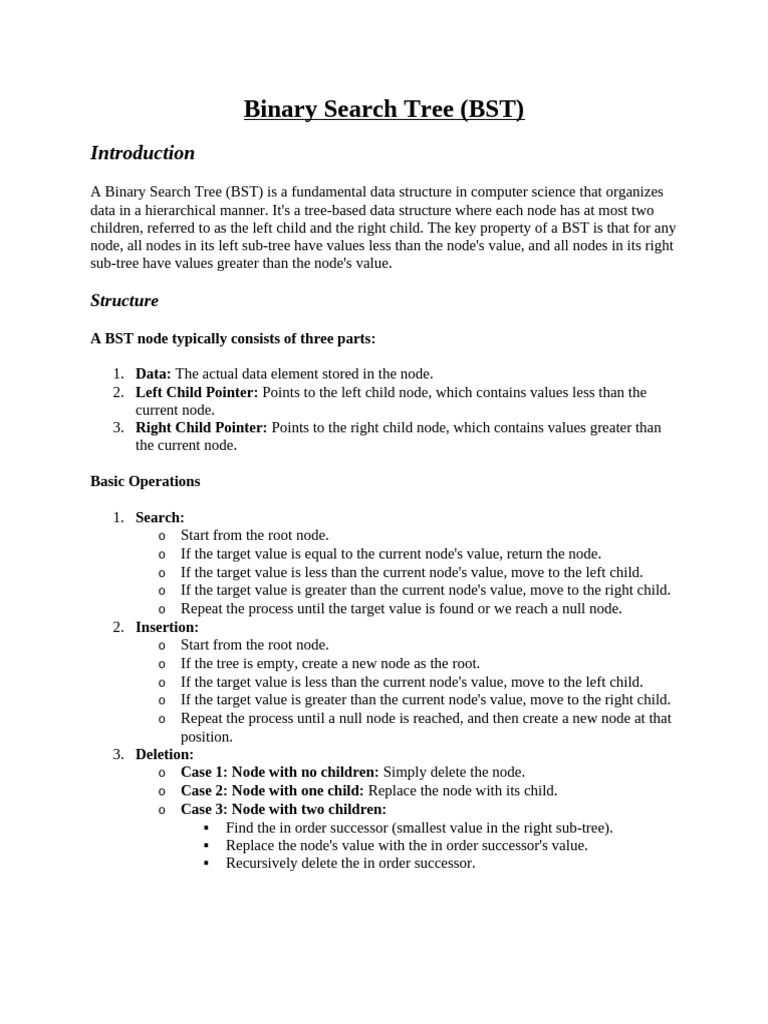 Binary Search Tree (BST)

Introduction

A Binary Search Tree (BST) is a fundamental data structure in computer science that organizes data in a hierarchical manner. It's a tree-based data structure where each node has at most two children, referred to as the left child and the right child. The key property of a BST is that for any node, all nodes in its left sub-tree have values less than the node's value, and all nodes in its right sub-tree have values greater than the node's value.

Structure

A BST node typically consists of three parts:

1. Data: The actual data element stored in the node.
2. Left Child Pointer: Points to the left child node, which contains values less than the current node.
3. Right Child Pointer: Points to the right child node, which contains values greater than the current node.

Basic Operations

1. Search:
   o Start from the root node.
   o If the target value is equal to the current node's value, return the node.
   o If the target value is less than the current node's value, move to the left child.
   o If the target value is greater than the current node's value, move to the right child.
   o Repeat the process until the target value is found or we reach a null node.
2. Insertion:
   o Start from the root node.
   o If the tree is empty, create a new node as the root.
   o If the target value is less than the current node's value, move to the left child.
   o If the target value is greater than the current node's value, move to the right child.
   o Repeat the process until a null node is reached, and then create a new node at that position.
3. Deletion:
   o Case 1: Node with no children: Simply delete the node.
   o Case 2: Node with one child: Replace the node with its child.
   o Case 3: Node with two children:
      ▪ Find the in order successor (smallest value in the right sub-tree).
      ▪ Replace the node's value with the in order successor's value.
      ▪ Recursively delete the in order successor.